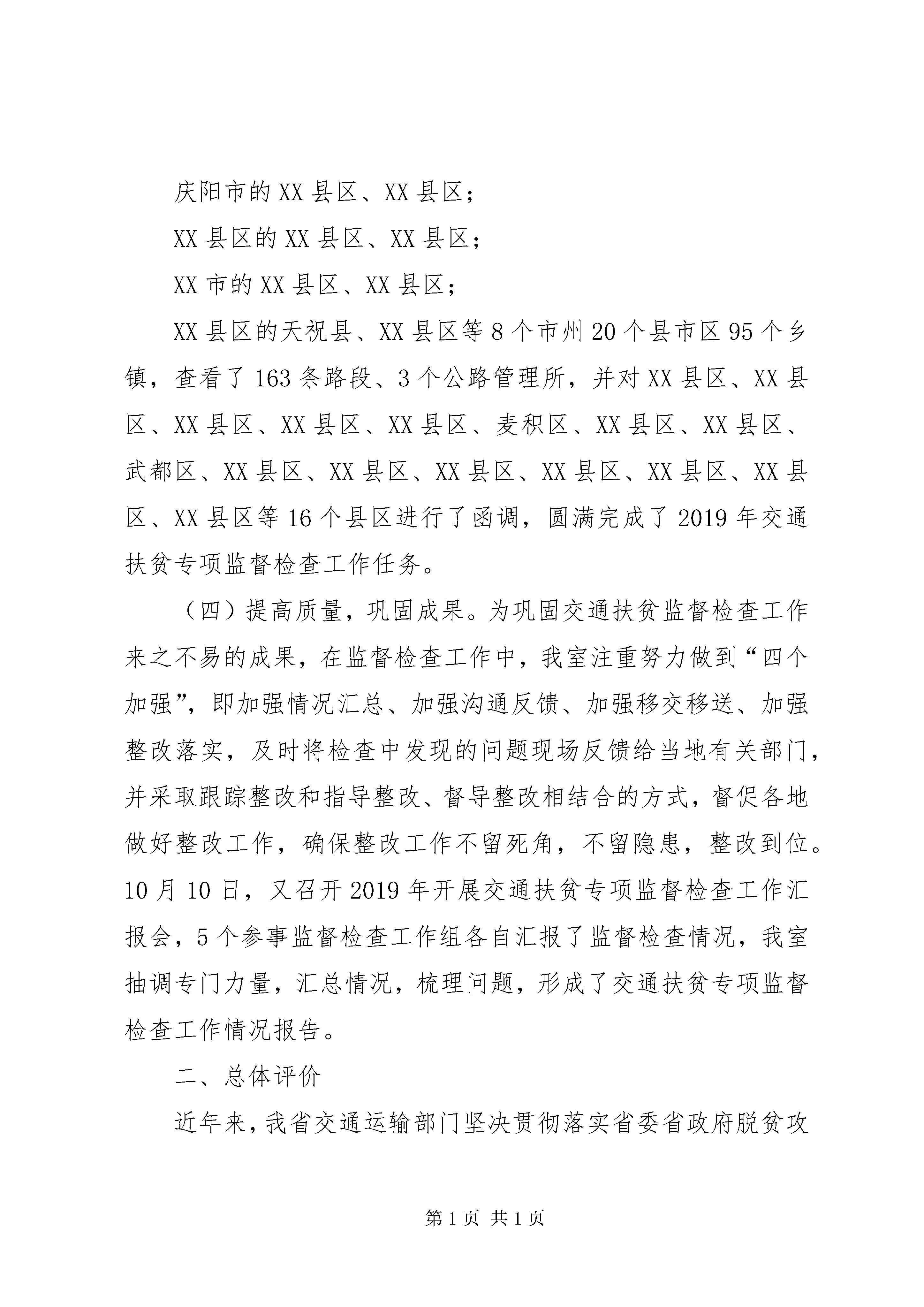 庆阳市的XX县区、XX县区；

XX县区的XX县区、XX县区；

XX市的XX县区、XX县区；

XX县区的天祝县、XX县区等8个市州20个县市区95个乡镇，查看了163条路段、3个公路管理所，并对XX县区、XX县区、XX县区、XX县区、XX县区、麦积区、XX县区、XX县区、武都区、XX县区、XX县区、XX县区、XX县区、XX县区、XX县区、XX县区等16个县区进行了函调，圆满完成了2019年交通扶贫专项监督检查工作任务。

（四）提高质量，巩固成果。为巩固交通扶贫监督检查工作来之不易的成果，在监督检查工作中，我室注重努力做到“四个加强”，即加强情况汇总、加强沟通反馈、加强移交移送、加强整改落实，及时将检查中发现的问题现场反馈给当地有关部门，并采取跟踪整改和指导整改、督导整改相结合的方式，督促各地做好整改工作，确保整改工作不留死角，不留隐患，整改到位。10月10日，又召开2019年开展交通扶贫专项监督检查工作汇报会，5个参事监督检查工作组各自汇报了监督检查情况，我室抽调专门力量，汇总情况，梳理问题，形成了交通扶贫专项监督检查工作情况报告。

二、总体评价

近年来，我省交通运输部门坚决贯彻落实省委省政府脱贫攻

第1页 共1页